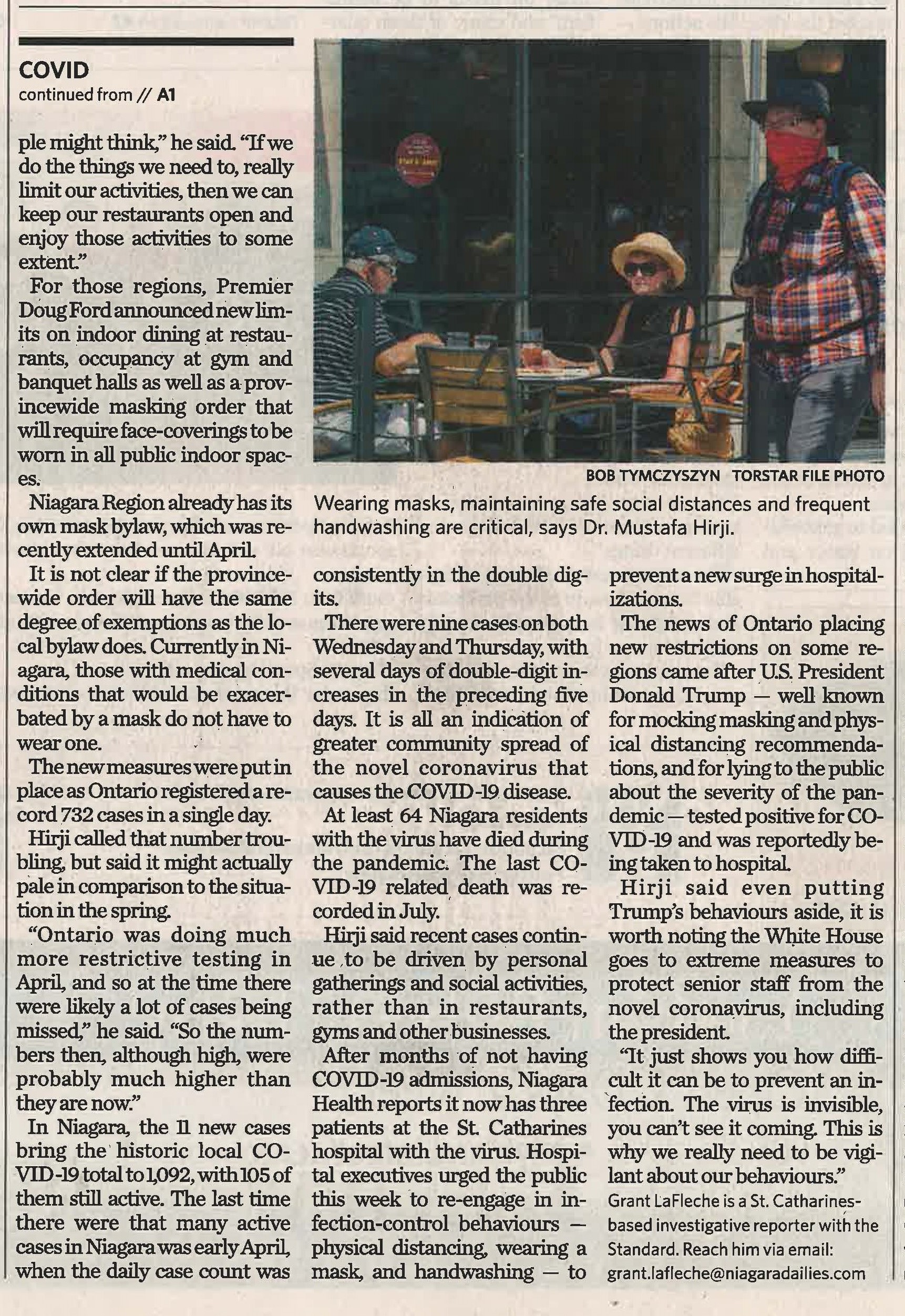 COVID
continued from // A1

ple might think," he said. "If we do the things we need to, really limit our activities, then we can keep our restaurants open and enjoy those activities to some extent."

For those regions, Premier Doug Ford announced new limits on indoor dining at restaurants, occupancy at gym and banquet halls as well as a provincewide masking order that will require face-coverings to be worn in all public indoor spaces.

Niagara Region already has its own mask bylaw, which was recently extended until April.

It is not clear if the provincewide order will have the same degree of exemptions as the local bylaw does. Currently in Niagara, those with medical conditions that would be exacerbated by a mask do not have to wear one.

The new measures were put in place as Ontario registered a record 732 cases in a single day.

Hirji called that number troubling, but said it might actually pale in comparison to the situation in the spring.

"Ontario was doing much more restrictive testing in April, and so at the time there were likely a lot of cases being missed," he said. "So the numbers then, although high, were probably much higher than they are now."

In Niagara, the 11 new cases bring the historic local COVID-19 total to 1,092, with 105 of them still active. The last time there were that many active cases in Niagara was early April, when the daily case count was

BOB TYMCZYSZYN TORSTAR FILE PHOTO
Wearing masks, maintaining safe social distances and frequent handwashing are critical, says Dr. Mustafa Hirji.

consistently in the double digits.

There were nine cases on both Wednesday and Thursday, with several days of double-digit increases in the preceding five days. It is all an indication of greater community spread of the novel coronavirus that causes the COVID-19 disease.

At least 64 Niagara residents with the virus have died during the pandemic. The last COVID-19 related death was recorded in July.

Hirji said recent cases continue to be driven by personal gatherings and social activities, rather than in restaurants, gyms and other businesses.

After months of not having COVID-19 admissions, Niagara Health reports it now has three patients at the St. Catharines hospital with the virus. Hospital executives urged the public this week to re-engage in infection-control behaviours — physical distancing, wearing a mask, and handwashing — to prevent a new surge in hospitalizations.

The news of Ontario placing new restrictions on some regions came after U.S. President Donald Trump — well known for mocking masking and physical distancing recommendations, and for lying to the public about the severity of the pandemic — tested positive for COVID-19 and was reportedly being taken to hospital.

Hirji said even putting Trump's behaviours aside, it is worth noting the White House goes to extreme measures to protect senior staff from the novel coronavirus, including the president.

"It just shows you how difficult it can be to prevent an infection. The virus is invisible, you can't see it coming. This is why we really need to be vigilant about our behaviours."

Grant LaFleche is a St. Catharines-based investigative reporter with the Standard. Reach him via email: grant.lafleche@niagaradailies.com